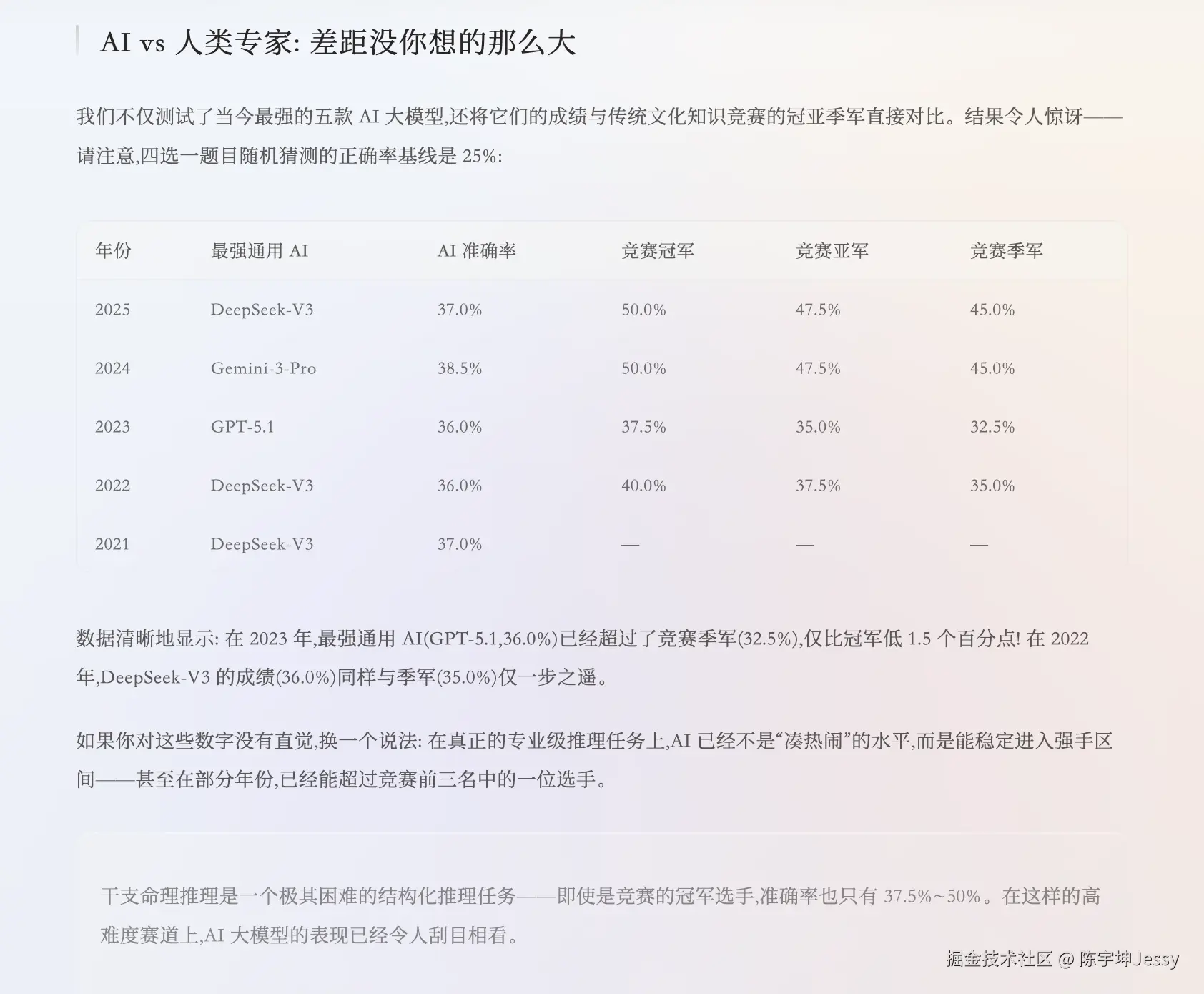 AI vs 人类专家: 差距没你想的那么大

我们不仅测试了当今最强的五款 AI 大模型,还将它们的成绩与传统文化知识竞赛的冠亚季军直接对比。结果令人惊讶——请注意,四选一题目随机猜测的正确率基线是 25%:

| 年份 | 最强通用 AI | AI 准确率 | 竞赛冠军 | 竞赛亚军 | 竞赛季军 |
|---|---|---|---|---|---|
| 2025 | DeepSeek-V3 | 37.0% | 50.0% | 47.5% | 45.0% |
| 2024 | Gemini-3-Pro | 38.5% | 50.0% | 47.5% | 45.0% |
| 2023 | GPT-5.1 | 36.0% | 37.5% | 35.0% | 32.5% |
| 2022 | DeepSeek-V3 | 36.0% | 40.0% | 37.5% | 35.0% |
| 2021 | DeepSeek-V3 | 37.0% | — | — | — |

数据清晰地显示: 在 2023 年,最强通用 AI(GPT-5.1,36.0%)已经超过了竞赛季军(32.5%),仅比冠军低 1.5 个百分点! 在 2022 年,DeepSeek-V3 的成绩(36.0%)同样与季军(35.0%)仅一步之遥。

如果你对这些数字没有直觉,换一个说法: 在真正的专业级推理任务上,AI 已经不是“凑热闹”的水平,而是能稳定进入强手区间——甚至在部分年份,已经能超过竞赛前三名中的一位选手。

干支命理推理是一个极其困难的结构化推理任务——即使是竞赛的冠军选手,准确率也只有 37.5%~50%。在这样的高难度赛道上,AI 大模型的表现已经令人刮目相看。

掘金技术社区 @ 陈宇坤Jessy